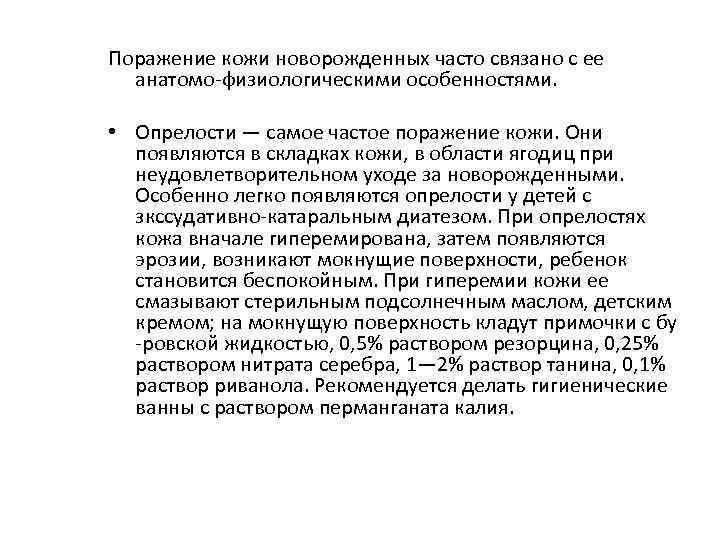 Поражение кожи новорожденных часто связано с ее анатомо-физиологическими особенностями.

• Опрелости — самое частое поражение кожи. Они появляются в складках кожи, в области ягодиц при неудовлетворительном уходе за новорожденными. Особенно легко появляются опрелости у детей с зкссудативно-катаральным диатезом. При опрелостях кожа вначале гиперемирована, затем появляются эрозии, возникают мокнущие поверхности, ребенок становится беспокойным. При гиперемии кожи ее смазывают стерильным подсолнечным маслом, детским кремом; на мокнущую поверхность кладут примочки с бу -ровской жидкостью, 0,5% раствором резорцина, 0,25% раствором нитрата серебра, 1—2% раствор танина, 0,1% раствор риванола. Рекомендуется делать гигиенические ванны с раствором перманганата калия.